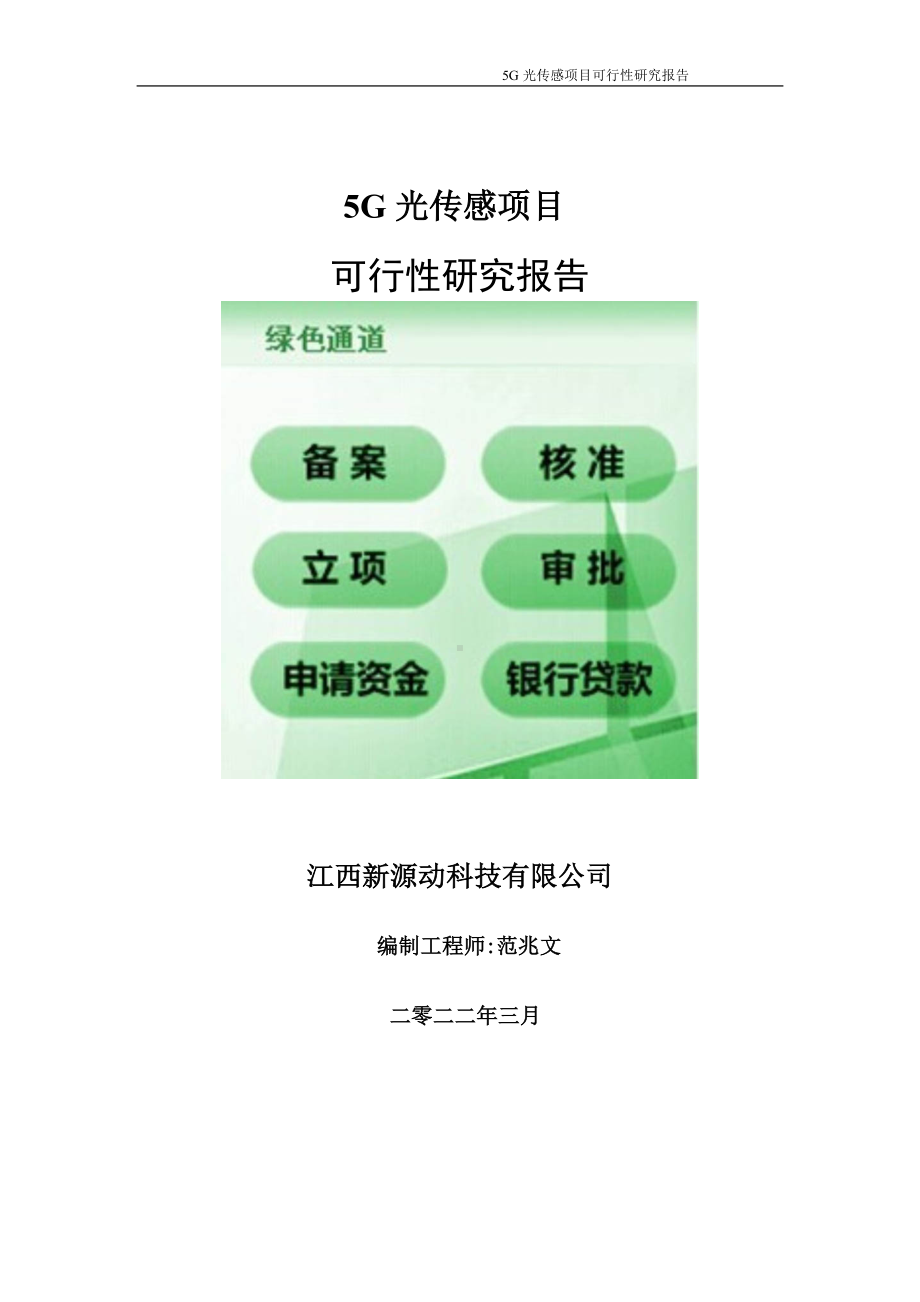 5G 光传感项目可行性研究报告

5G 光传感项目

可行性研究报告

绿色通道

备案

核准

立项

审批

申请资金

银行贷款

江西新源动科技有限公司

编制工程师:范兆文

二零二二年三月